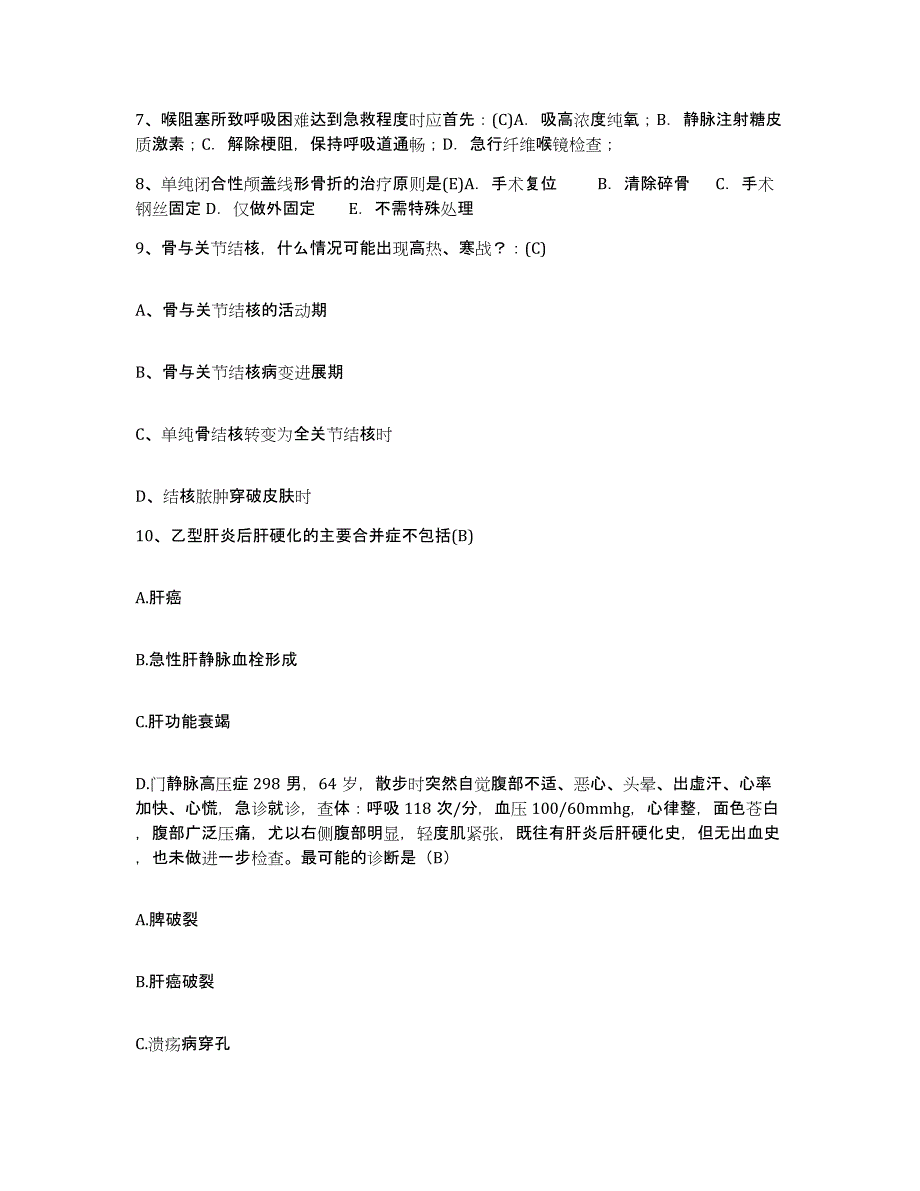 7、喉阻塞所致呼吸困难达到急救程度时应首先：(C)A. 吸高浓度纯氧；B. 静脉注射糖皮质激素；C. 解除梗阻，保持呼吸道通畅；D. 急行纤维喉镜检查；

8、单纯闭合性颅盖线形骨折的治疗原则是(E)A. 手术复位 B. 清除碎骨 C. 手术钢丝固定 D. 仅做外固定 E. 不需特殊处理

9、骨与关节结核，什么情况可能出现高热、寒战？：(C)

A、骨与关节结核的活动期

B、骨与关节结核病变进展期

C、单纯骨结核转变为全关节结核时

D、结核脓肿穿破皮肤时

10、乙型肝炎后肝硬化的主要合并症不包括(B)

A.肝癌

B.急性肝静脉血栓形成

C.肝功能衰竭

D.门静脉高压症 298 男，64 岁，散步时突然自觉腹部不适、恶心、头晕、出虚汗、心率加快、心慌，急诊就诊，查体：呼吸 118 次/分，血压 100/60mmhg，心律整，面色苍白，腹部广泛压痛，尤以右侧腹部明显，轻度肌紧张，既往有肝炎后肝硬化史，但无出血史，也未做进一步检查。最可能的诊断是（B）

A.脾破裂

B.肝癌破裂

C.溃疡病穿孔